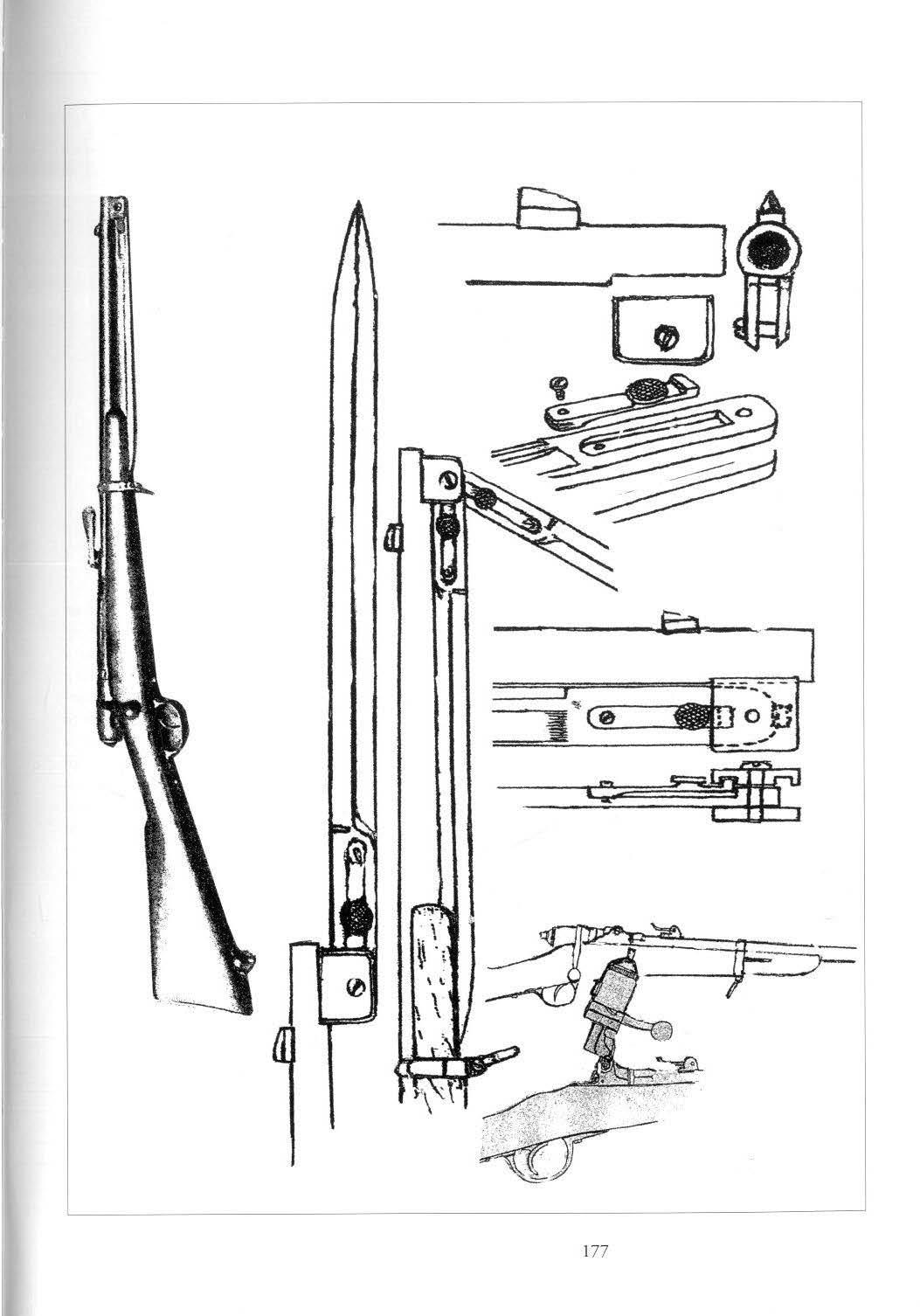 177